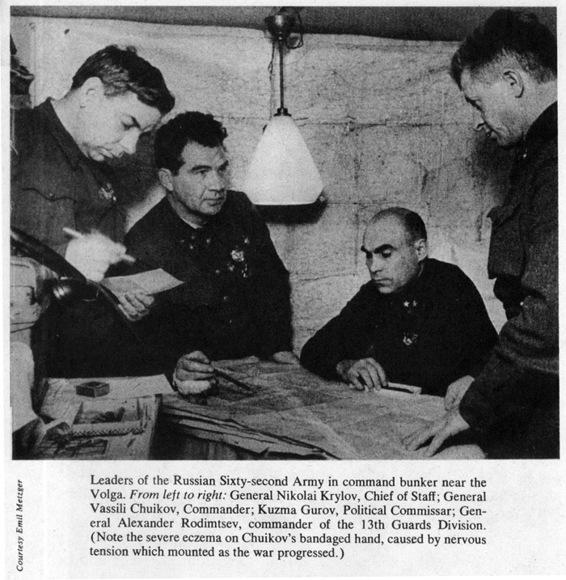 Courtesy Emil Metzger

Leaders of the Russian Sixty-second Army in command bunker near the Volga. From left to right: General Nikolai Krylov, Chief of Staff; General Vassili Chuikov, Commander; Kuzma Gurov, Political Commissar; General Alexander Rodimtsev, commander of the 13th Guards Division. (Note the severe eczema on Chuikov's bandaged hand, caused by nervous tension which mounted as the war progressed.)